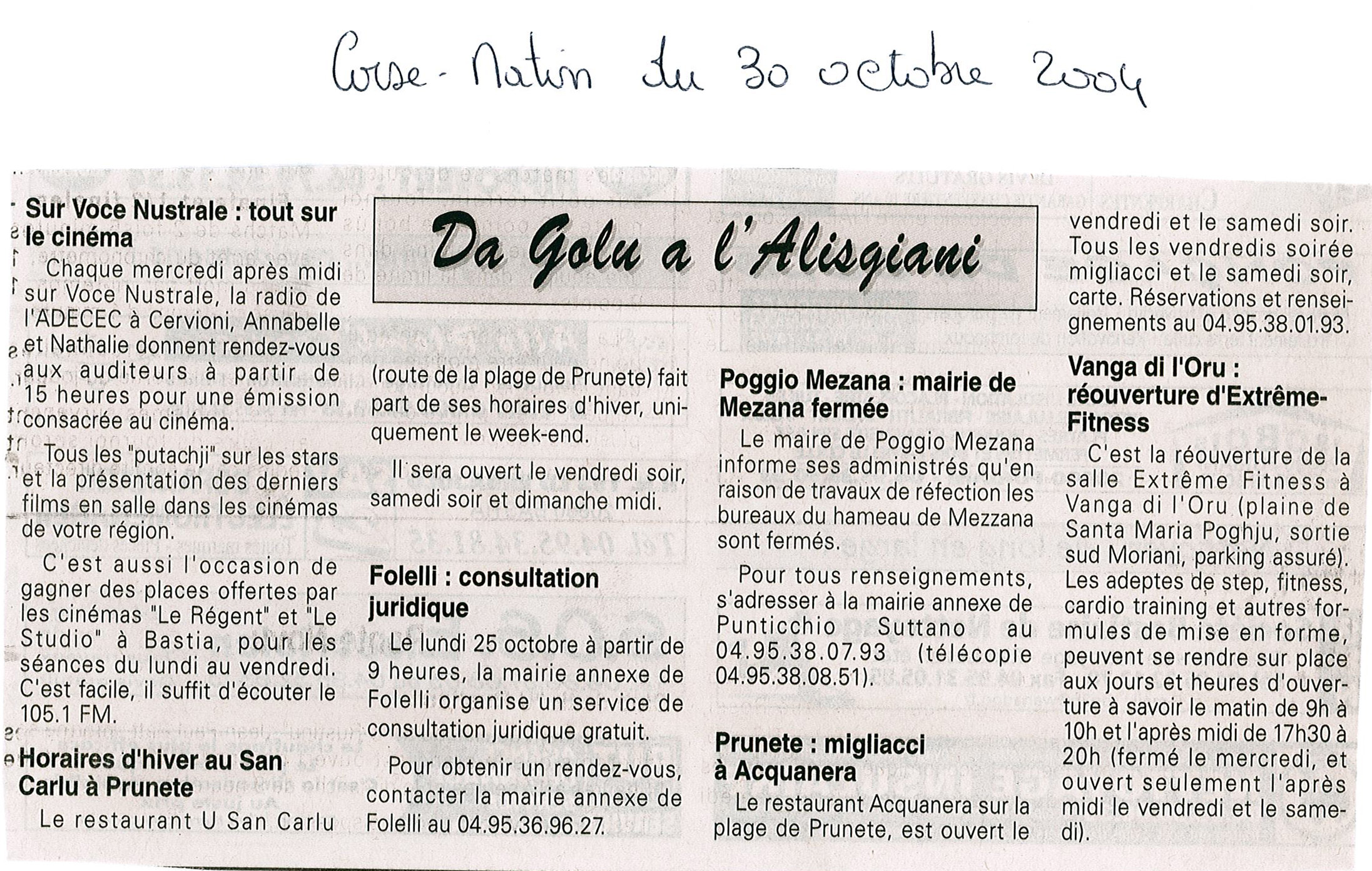 Corse-Matin du 30 octobre 2004

Da Golu a l'Alisgiani

Sur Voce Nustrale : tout sur le cinéma

Chaque mercredi après midi sur Voce Nustrale, la radio de l'ADECEC à Cervioni, Annabelle et Nathalie donnent rendez-vous aux auditeurs à partir de 15 heures pour une émission consacrée au cinéma.

Tous les "putachji" sur les stars et la présentation des derniers films en salle dans les cinémas de votre région.

C'est aussi l'occasion de gagner des places offertes par les cinémas "Le Régent" et "Le Studio" à Bastia, pour les séances du lundi au vendredi. C'est facile, il suffit d'écouter le 105.1 FM.

Horaires d'hiver au San Carlu à Prunete

Le restaurant U San Carlu (route de la plage de Prunete) fait part de ses horaires d'hiver, uniquement le week-end.

Il sera ouvert le vendredi soir, samedi soir et dimanche midi.

Folelli : consultation juridique

Le lundi 25 octobre à partir de 9 heures, la mairie annexe de Folelli organise un service de consultation juridique gratuit.

Pour obtenir un rendez-vous, contacter la mairie annexe de Folelli au 04.95.36.96.27.

Poggio Mezana : mairie de Mezana fermée

Le maire de Poggio Mezana informe ses administrés qu'en raison de travaux de réfection les bureaux du hameau de Mezzana sont fermés.

Pour tous renseignements, s'adresser à la mairie annexe de Punticchio Suttano au 04.95.38.07.93 (télécopie 04.95.38.08.51).

Prunete : migliacci à Acquanera

Le restaurant Acquanera sur la plage de Prunete, est ouvert le vendredi et le samedi soir. Tous les vendredis soirée migliacci et le samedi soir, carte. Réservations et renseignements au 04.95.38.01.93.

Vanga di l'Oru : réouverture d'Extrême-Fitness

C'est la réouverture de la salle Extrême Fitness à Vanga di l'Oru (plaine de Santa Maria Poghju, sortie sud Moriani, parking assuré). Les adeptes de step, fitness, cardio training et autres formules de mise en forme, peuvent se rendre sur place aux jours et heures d'ouverture à savoir le matin de 9h à 10h et l'après midi de 17h30 à 20h (fermé le mercredi, et ouvert seulement l'après midi le vendredi et le samedi).